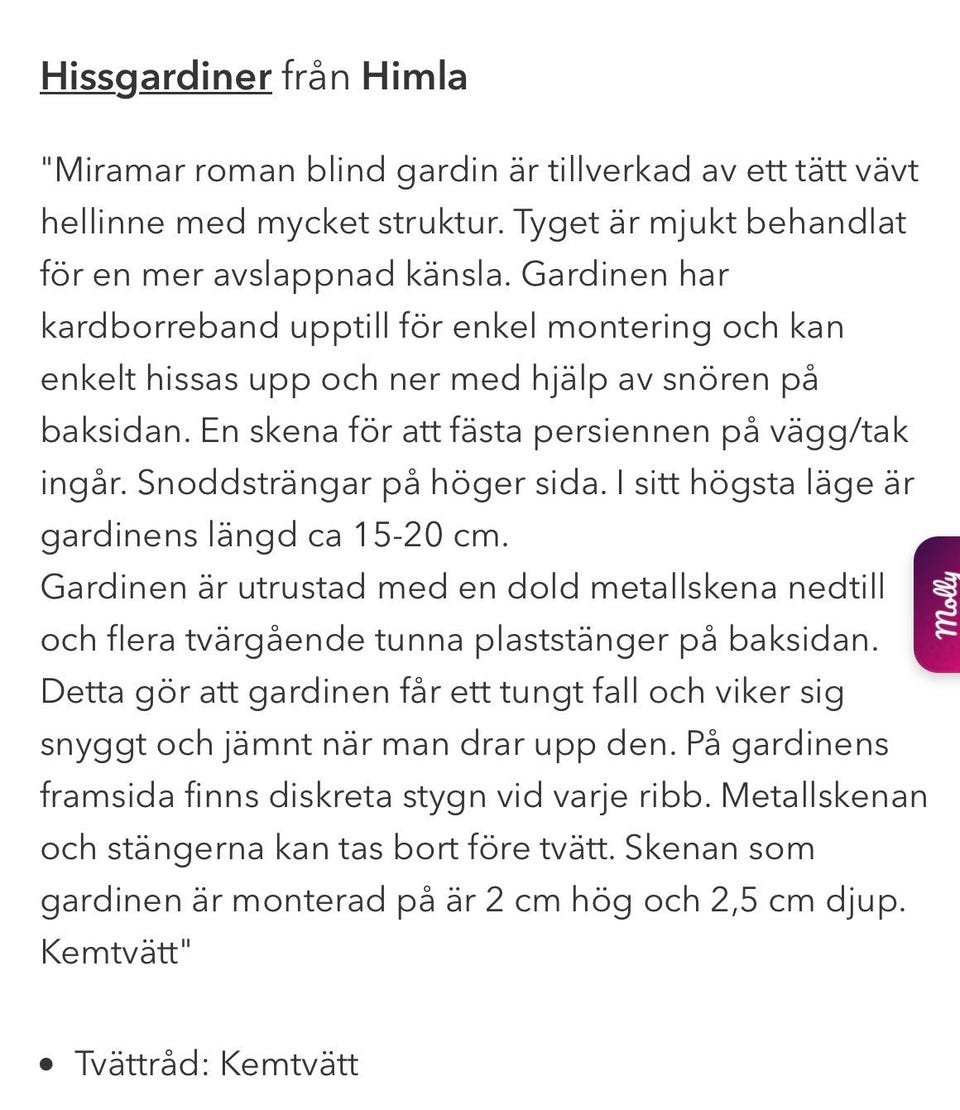 Hissgardiner från Himla

"Miramar roman blind gardin är tillverkad av ett tätt vävt hellinne med mycket struktur. Tyget är mjukt behandlat för en mer avslappnad känsla. Gardinen har kardborreband upptill för enkel montering och kan enkelt hissas upp och ner med hjälp av snören på baksidan. En skena för att fästa persiennen på vägg/tak ingår. Snoddsträngar på höger sida. I sitt högsta läge är gardinens längd ca 15-20 cm.
Gardinen är utrustad med en dold metallskena nedtill och flera tvärgående tunna plaststänger på baksidan. Detta gör att gardinen får ett tungt fall och viker sig snyggt och jämnt när man drar upp den. På gardinens framsida finns diskreta stygn vid varje ribb. Metallskenan och stängerna kan tas bort före tvätt. Skenan som gardinen är monterad på är 2 cm hög och 2,5 cm djup. Kemtvätt"

Molly

• Tvättråd: Kemtvätt